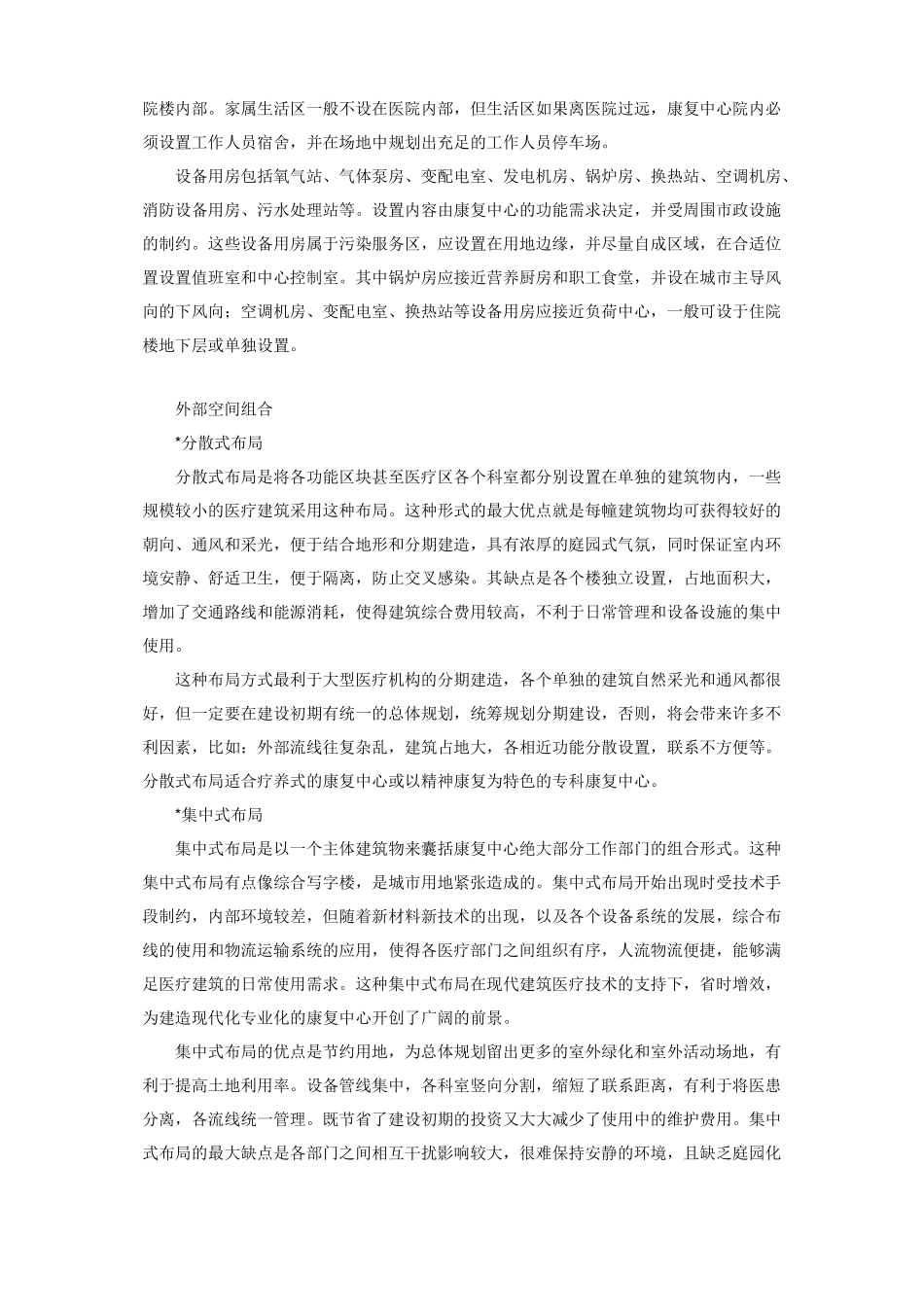 院楼内部。家属生活区一般不设在医院内部，但生活区如果离医院过远，康复中心院内必须设置工作人员宿舍，并在场地中规划出充足的工作人员停车场。

设备用房包括氧气站、气体泵房、变配电室、发电机房、锅炉房、换热站、空调机房、消防设备用房、污水处理站等。设置内容由康复中心的功能需求决定，并受周围市政设施的制约。这些设备用房属于污染服务区，应设置在用地边缘，并尽量自成区域，在合适位置设置值班室和中心控制室。其中锅炉房应接近营养厨房和职工食堂，并设在城市主导风向的下风向；空调机房、变配电室、换热站等设备用房应接近负荷中心，一般可设于住院楼地下层或单独设置。

外部空间组合

*分散式布局

分散式布局是将各功能区块甚至医疗区各个科室都分别设置在单独的建筑物内，一些规模较小的医疗建筑采用这种布局。这种形式的最大优点就是每幢建筑物均可获得较好的朝向、通风和采光，便于结合地形和分期建造，具有浓厚的庭园式气氛，同时保证室内环境安静、舒适卫生，便于隔离，防止交叉感染。其缺点是各个楼独立设置，占地面积大，增加了交通路线和能源消耗，使得建筑综合费用较高，不利于日常管理和设备设施的集中使用。

这种布局方式最利于大型医疗机构的分期建造，各个单独的建筑自然采光和通风都很好，但一定要在建设初期有统一的总体规划，统筹规划分期建设，否则，将会带来许多不利因素，比如：外部流线往复杂乱，建筑占地大，各相近功能分散设置，联系不方便等。分散式布局适合疗养式的康复中心或以精神康复为特色的专科康复中心。

*集中式布局

集中式布局是以一个主体建筑物来囊括康复中心绝大部分工作部门的组合形式。这种集中式布局有点像综合写字楼，是城市用地紧张造成的。集中式布局开始出现时受技术手段制约，内部环境较差，但随着新材料新技术的出现，以及各个设备系统的发展，综合布线的使用和物流运输系统的应用，使得各医疗部门之间组织有序，人流物流便捷，能够满足医疗建筑的日常使用需求。这种集中式布局在现代建筑医疗技术的支持下，省时增效，为建造现代化专业化的康复中心开创了广阔的前景。

集中式布局的优点是节约用地，为总体规划留出更多的室外绿化和室外活动场地，有利于提高土地利用率。设备管线集中，各科室竖向分割，缩短了联系距离，有利于将医患分离，各流线统一管理。既节省了建设初期的投资又大大减少了使用中的维护费用。集中式布局的最大缺点是各部门之间相互干扰影响较大，很难保持安静的环境，且缺乏庭园化